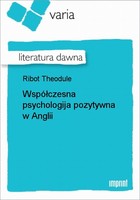 varia

literatura dawna

Ribot Theodule

Współczesna psychologija pozytywna w Anglii

imprint